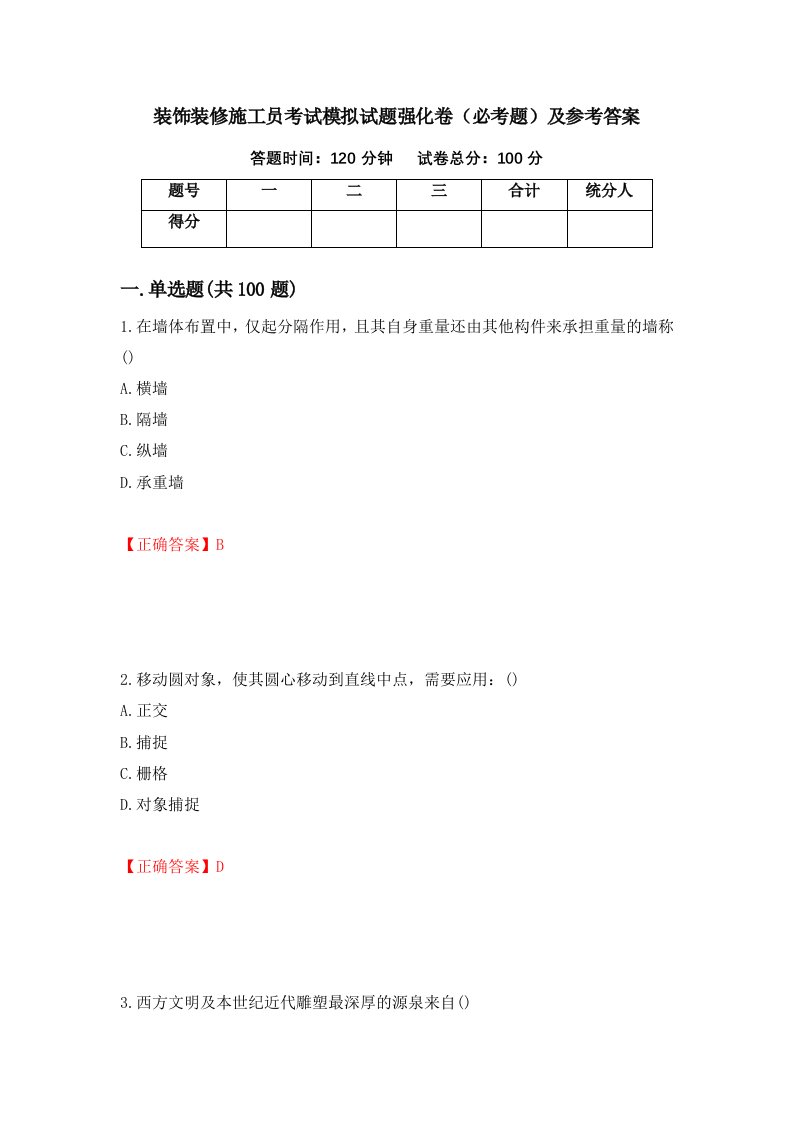 装饰装修施工员考试模拟试题强化卷（必考题）及参考答案

答题时间：120 分钟　　试卷总分：100 分

| 题号 | 一 | 二 | 三 | 合计 | 统分人 |
|---|---|---|---|---|---|
| 得分 | | | | | |

一.单选题(共 100 题)

1.在墙体布置中，仅起分隔作用，且其自身重量还由其他构件来承担重量的墙称()

A.横墙

B.隔墙

C.纵墙

D.承重墙

【正确答案】B

2.移动圆对象，使其圆心移动到直线中点，需要应用：()

A.正交

B.捕捉

C.栅格

D.对象捕捉

【正确答案】D

3.西方文明及本世纪近代雕塑最深厚的源泉来自()